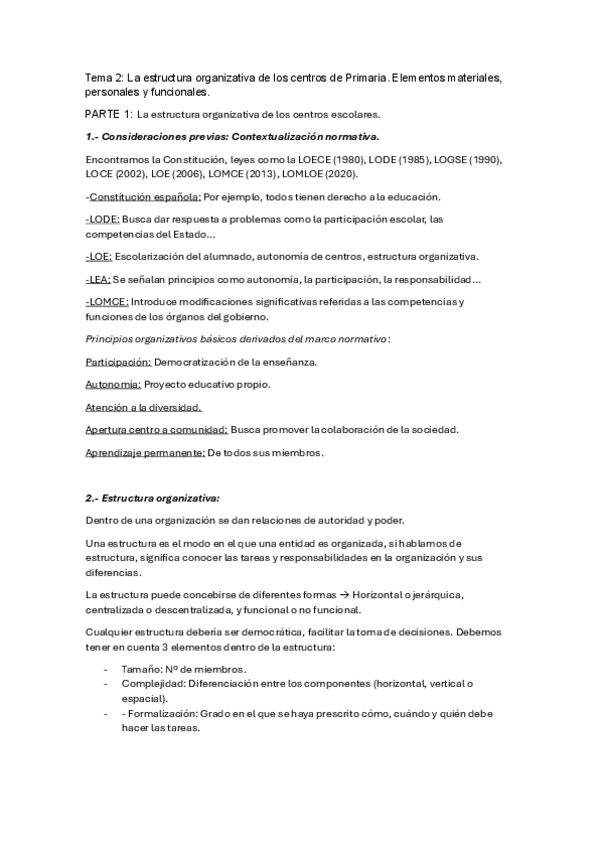 Tema 2: La estructura organizativa de los centros de Primaria. Elementos materiales, personales y funcionales.

PARTE 1: La estructura organizativa de los centros escolares.

1.- Consideraciones previas: Contextualización normativa.

Encontramos la Constitución, leyes como la LOECE (1980), LODE (1985), LOGSE (1990), LOCE (2002), LOE (2006), LOMCE (2013), LOMLOE (2020).

-Constitución española: Por ejemplo, todos tienen derecho a la educación.

-LODE: Busca dar respuesta a problemas como la participación escolar, las competencias del Estado...

-LOE: Escolarización del alumnado, autonomía de centros, estructura organizativa.

-LEA: Se señalan principios como autonomía, la participación, la responsabilidad...

-LOMCE: Introduce modificaciones significativas referidas a las competencias y funciones de los órganos del gobierno.

Principios organizativos básicos derivados del marco normativo:

Participación: Democratización de la enseñanza.

Autonomía: Proyecto educativo propio.

Atención a la diversidad.

Apertura centro a comunidad: Busca promover la colaboración de la sociedad.

Aprendizaje permanente: De todos sus miembros.

2.- Estructura organizativa:

Dentro de una organización se dan relaciones de autoridad y poder.

Una estructura es el modo en el que una entidad es organizada, si hablamos de estructura, significa conocer las tareas y responsabilidades en la organización y sus diferencias.

La estructura puede concebirse de diferentes formas → Horizontal o jerárquica, centralizada o descentralizada, y funcional o no funcional.

Cualquier estructura debería ser democrática, facilitar la toma de decisiones. Debemos tener en cuenta 3 elementos dentro de la estructura:

- Tamaño: Nº de miembros.
- Complejidad: Diferenciación entre los componentes (horizontal, vertical o espacial).
- - Formalización: Grado en el que se haya prescrito cómo, cuándo y quién debe hacer las tareas.